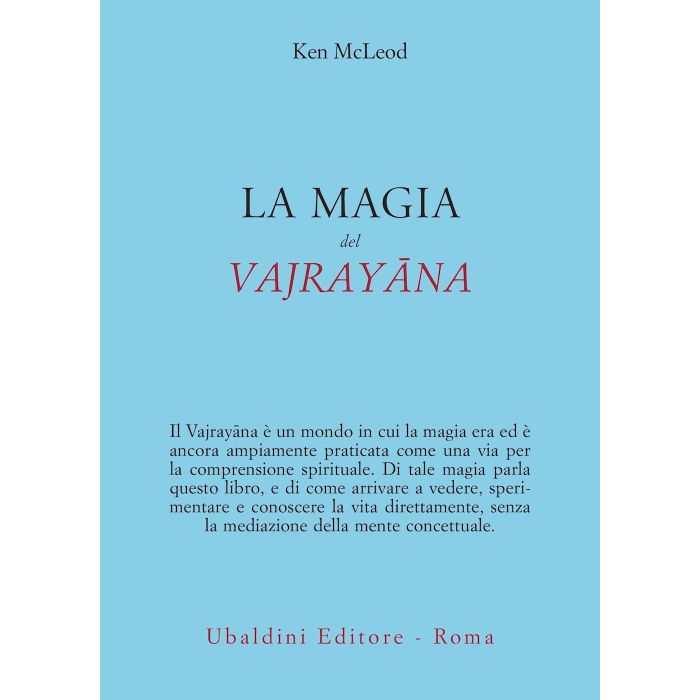 Ken McLeod

LA MAGIA
del
VAJRAYĀNA

Il Vajrayāna è un mondo in cui la magia era ed è ancora ampiamente praticata come una via per la comprensione spirituale. Di tale magia parla questo libro, e di come arrivare a vedere, sperimentare e conoscere la vita direttamente, senza la mediazione della mente concettuale.

Ubaldini Editore - Roma